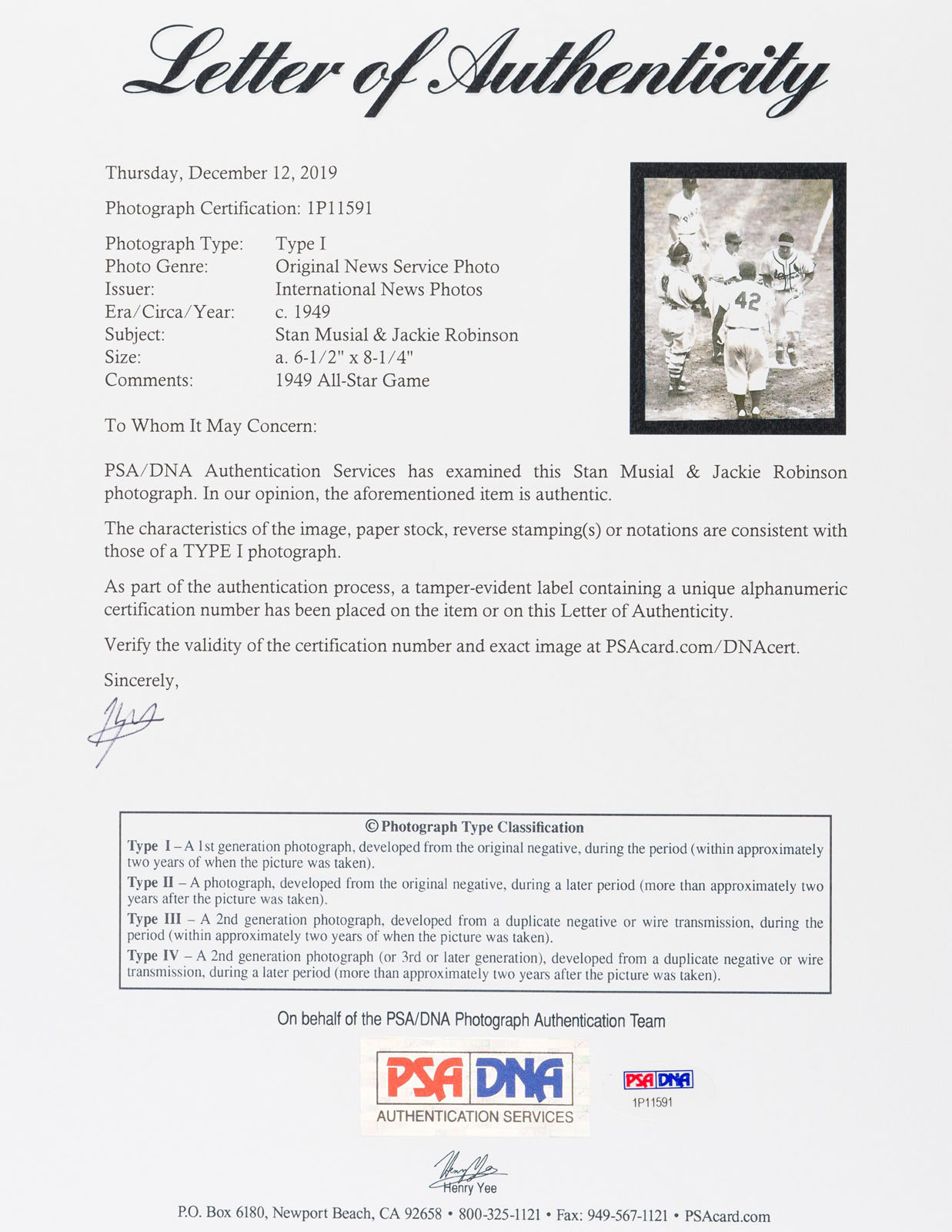 Letter of Authenticity

Thursday, December 12, 2019

Photograph Certification: 1P11591

Photograph Type: Type I
Photo Genre: Original News Service Photo
Issuer: International News Photos
Era/Circa/Year: c. 1949
Subject: Stan Musial & Jackie Robinson
Size: a. 6-1/2" x 8-1/4"
Comments: 1949 All-Star Game

42

To Whom It May Concern:

PSA/DNA Authentication Services has examined this Stan Musial & Jackie Robinson photograph. In our opinion, the aforementioned item is authentic.

The characteristics of the image, paper stock, reverse stamping(s) or notations are consistent with those of a TYPE I photograph.

As part of the authentication process, a tamper-evident label containing a unique alphanumeric certification number has been placed on the item or on this Letter of Authenticity.

Verify the validity of the certification number and exact image at PSAcard.com/DNAcert.

Sincerely,

© Photograph Type Classification

Type I – A 1st generation photograph, developed from the original negative, during the period (within approximately two years of when the picture was taken).

Type II – A photograph, developed from the original negative, during a later period (more than approximately two years after the picture was taken).

Type III – A 2nd generation photograph, developed from a duplicate negative or wire transmission, during the period (within approximately two years of when the picture was taken).

Type IV – A 2nd generation photograph (or 3rd or later generation), developed from a duplicate negative or wire transmission, during a later period (more than approximately two years after the picture was taken).

On behalf of the PSA/DNA Photograph Authentication Team

PSA DNA
AUTHENTICATION SERVICES

PSA DNA
1P11591

Henry Yee

P.O. Box 6180, Newport Beach, CA 92658 • 800-325-1121 • Fax: 949-567-1121 • PSAcard.com